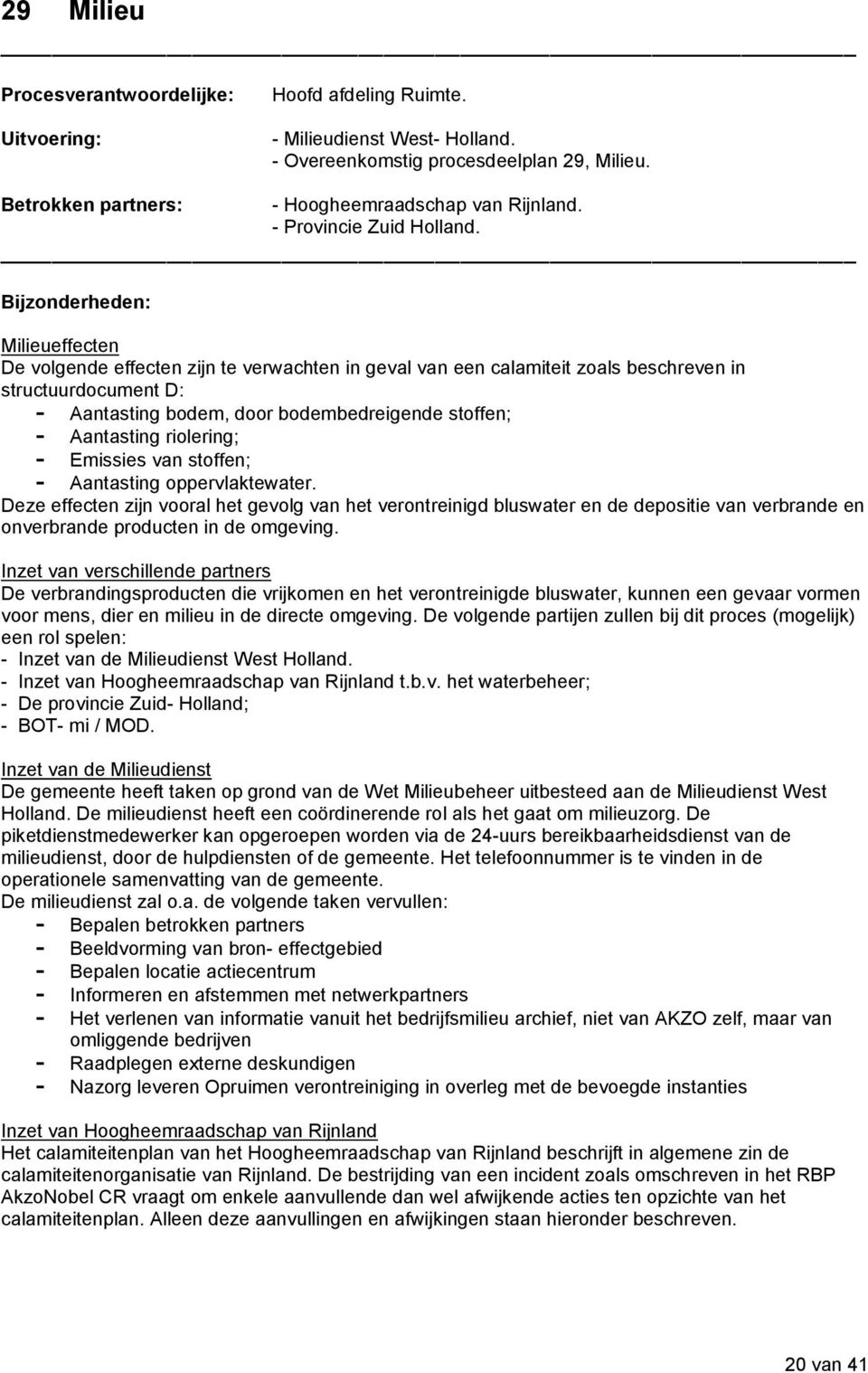 29 Milieu

Procesverantwoordelijke: Hoofd afdeling Ruimte.

Uitvoering: - Milieudienst West- Holland.
- Overeenkomstig procesdeelplan 29, Milieu.

Betrokken partners: - Hoogheemraadschap van Rijnland.
- Provincie Zuid Holland.

Bijzonderheden:

Milieueffecten
De volgende effecten zijn te verwachten in geval van een calamiteit zoals beschreven in structuurdocument D:
- Aantasting bodem, door bodembedreigende stoffen;
- Aantasting riolering;
- Emissies van stoffen;
- Aantasting oppervlaktewater.
Deze effecten zijn vooral het gevolg van het verontreinigd bluswater en de depositie van verbrande en onverbrande producten in de omgeving.

Inzet van verschillende partners
De verbrandingsproducten die vrijkomen en het verontreinigde bluswater, kunnen een gevaar vormen voor mens, dier en milieu in de directe omgeving. De volgende partijen zullen bij dit proces (mogelijk) een rol spelen:
- Inzet van de Milieudienst West Holland.
- Inzet van Hoogheemraadschap van Rijnland t.b.v. het waterbeheer;
- De provincie Zuid- Holland;
- BOT- mi / MOD.

Inzet van de Milieudienst
De gemeente heeft taken op grond van de Wet Milieubeheer uitbesteed aan de Milieudienst West Holland. De milieudienst heeft een coördinerende rol als het gaat om milieuzorg. De piketdienstmedewerker kan opgeroepen worden via de 24-uurs bereikbaarheidsdienst van de milieudienst, door de hulpdiensten of de gemeente. Het telefoonnummer is te vinden in de operationele samenvatting van de gemeente.
De milieudienst zal o.a. de volgende taken vervullen:
- Bepalen betrokken partners
- Beeldvorming van bron- effectgebied
- Bepalen locatie actiecentrum
- Informeren en afstemmen met netwerkpartners
- Het verlenen van informatie vanuit het bedrijfsmilieu archief, niet van AKZO zelf, maar van omliggende bedrijven
- Raadplegen externe deskundigen
- Nazorg leveren Opruimen verontreiniging in overleg met de bevoegde instanties

Inzet van Hoogheemraadschap van Rijnland
Het calamiteitenplan van het Hoogheemraadschap van Rijnland beschrijft in algemene zin de calamiteitenorganisatie van Rijnland. De bestrijding van een incident zoals omschreven in het RBP AkzoNobel CR vraagt om enkele aanvullende dan wel afwijkende acties ten opzichte van het calamiteitenplan. Alleen deze aanvullingen en afwijkingen staan hieronder beschreven.

20 van 41